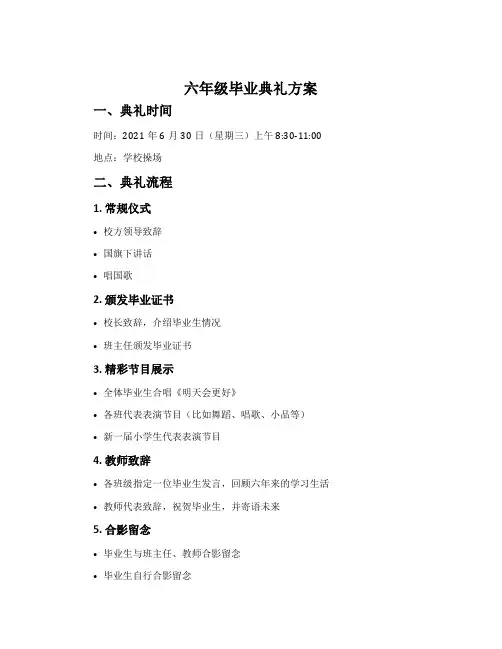 六年级毕业典礼方案

一、典礼时间

时间：2021 年 6 月 30 日（星期三）上午 8:30-11:00

地点：学校操场

二、典礼流程

1. 常规仪式

• 校方领导致辞

• 国旗下讲话

• 唱国歌

2. 颁发毕业证书

• 校长致辞，介绍毕业生情况

• 班主任颁发毕业证书

3. 精彩节目展示

• 全体毕业生合唱《明天会更好》

• 各班代表表演节目（比如舞蹈、唱歌、小品等）

• 新一届小学生代表表演节目

4. 教师致辞

• 各班级指定一位毕业生发言，回顾六年来的学习生活

• 教师代表致辞，祝贺毕业生，并寄语未来

5. 合影留念

• 毕业生与班主任、教师合影留念

• 毕业生自行合影留念